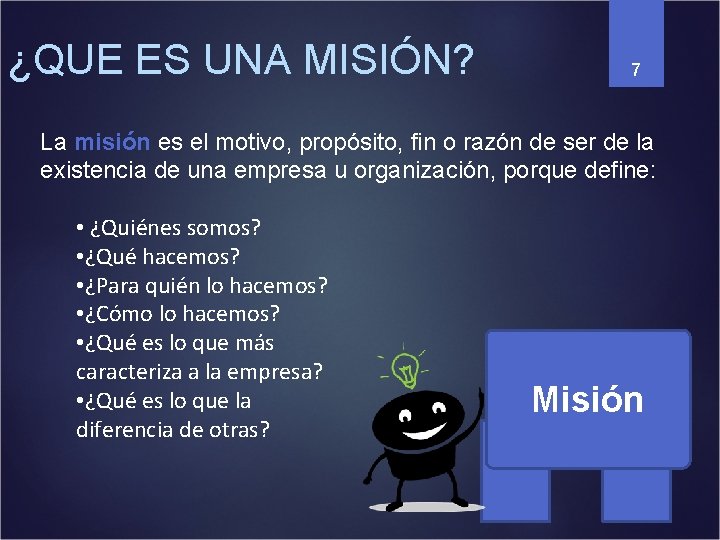 ¿QUE ES UNA MISIÓN?

7

La misión es el motivo, propósito, fin o razón de ser de la existencia de una empresa u organización, porque define:

• ¿Quiénes somos?
•¿Qué hacemos?
•¿Para quién lo hacemos?
•¿Cómo lo hacemos?
•¿Qué es lo que más caracteriza a la empresa?
•¿Qué es lo que la diferencia de otras?

Misión